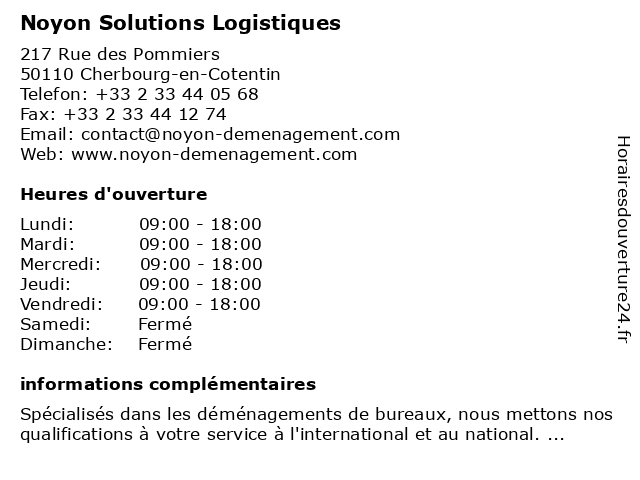 Noyon Solutions Logistiques

217 Rue des Pommiers
50110 Cherbourg-en-Cotentin
Telefon: +33 2 33 44 05 68
Fax: +33 2 33 44 12 74
Email: contact@noyon-demenagement.com
Web: www.noyon-demenagement.com

Heures d'ouverture

| | |
|---|---|
| Lundi: | 09:00 - 18:00 |
| Mardi: | 09:00 - 18:00 |
| Mercredi: | 09:00 - 18:00 |
| Jeudi: | 09:00 - 18:00 |
| Vendredi: | 09:00 - 18:00 |
| Samedi: | Fermé |
| Dimanche: | Fermé |

informations complémentaires

Spécialisés dans les déménagements de bureaux, nous mettons nos qualifications à votre service à l'international et au national. ...

Horairesdouverture24.fr